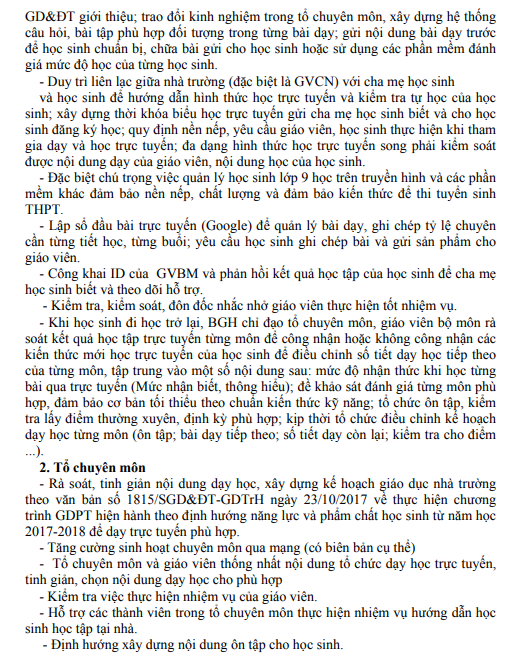 GD&ĐT giới thiệu; trao đổi kinh nghiệm trong tổ chuyên môn, xây dựng hệ thống câu hỏi, bài tập phù hợp đối tượng trong từng bài dạy; gửi nội dung bài dạy trước để học sinh chuẩn bị, chữa bài gửi cho học sinh hoặc sử dụng các phần mềm đánh giá mức độ học của từng học sinh.

- Duy trì liên lạc giữa nhà trường (đặc biệt là GVCN) với cha mẹ học sinh và học sinh để hướng dẫn hình thức học trực tuyến và kiểm tra tự học của học sinh; xây dựng thời khóa biểu học trực tuyến gửi cha mẹ học sinh biết và cho học sinh đăng ký học; quy định nền nếp, yêu cầu giáo viên, học sinh thực hiện khi tham gia dạy và học trực tuyến; đa dạng hình thức học trực tuyến song phải kiểm soát được nội dung dạy của giáo viên, nội dung học của học sinh.

- Đặc biệt chú trọng việc quản lý học sinh lớp 9 học trên truyền hình và các phần mềm khác đảm bảo nền nếp, chất lượng và đảm bảo kiến thức để thi tuyển sinh THPT.

- Lập sổ đầu bài trực tuyến (Google) để quản lý bài dạy, ghi chép tỷ lệ chuyên cần từng tiết học, từng buổi; yêu cầu học sinh ghi chép bài và gửi sản phẩm cho giáo viên.

- Công khai ID của GVBM và phản hồi kết quả học tập của học sinh để cha mẹ học sinh biết và theo dõi hỗ trợ.

- Kiểm tra, kiểm soát, đôn đốc nhắc nhở giáo viên thực hiện tốt nhiệm vụ.

- Khi học sinh đi học trở lại, BGH chỉ đạo tổ chuyên môn, giáo viên bộ môn rà soát kết quả học tập trực tuyến từng môn để công nhận hoặc không công nhận các kiến thức mới học trực tuyến của học sinh để điều chỉnh số tiết dạy học tiếp theo của từng môn, tập trung vào một số nội dung sau: mức độ nhận thức khi học từng bài qua trực tuyến (Mức nhận biết, thông hiểu); đề khảo sát đánh giá từng môn phù hợp, đảm bảo cơ bản tối thiểu theo chuẩn kiến thức kỹ năng; tổ chức ôn tập, kiểm tra lấy điểm thường xuyên, định kỳ phù hợp; kịp thời tổ chức điều chỉnh kế hoạch dạy học từng môn (ôn tập; bài dạy tiếp theo; số tiết dạy còn lại; kiểm tra cho điểm ...).

2. Tổ chuyên môn

- Rà soát, tinh giản nội dung dạy học, xây dựng kế hoạch giáo dục nhà trường theo văn bản số 1815/SGD&ĐT-GDTrH ngày 23/10/2017 về thực hiện chương trình GDPT hiện hành theo định hướng năng lực và phẩm chất học sinh từ năm học 2017-2018 để dạy trực tuyến phù hợp.

- Tăng cường sinh hoạt chuyên môn qua mạng (có biên bản cụ thể)

- Tổ chuyên môn và giáo viên thống nhất nội dung tổ chức dạy học trực tuyến, tinh giản, chọn nội dung dạy học cho phù hợp

- Kiểm tra việc thực hiện nhiệm vụ của giáo viên.

- Hỗ trợ các thành viên trong tổ chuyên môn thực hiện nhiệm vụ hướng dẫn học sinh học tập tại nhà.

- Định hướng xây dựng nội dung ôn tập cho học sinh.